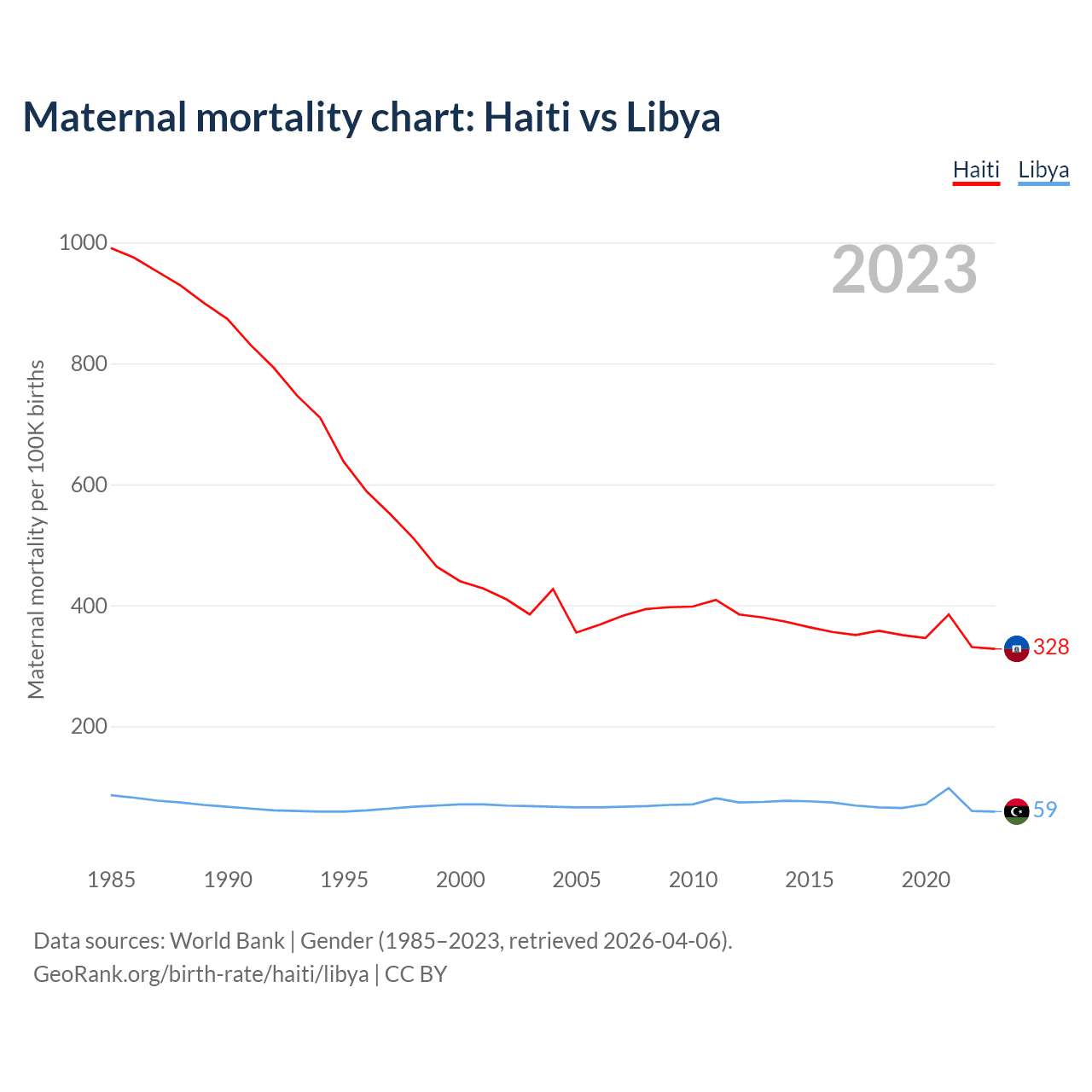 Maternal mortality chart: Haiti vs Libya

Haiti Libya

2023

Maternal mortality per 100K births

1000
800
600
400
200

328
59

1985 1990 1995 2000 2005 2010 2015 2020

Data sources: World Bank | Gender (1985–2023, retrieved 2026-04-06).
GeoRank.org/birth-rate/haiti/libya | CC BY